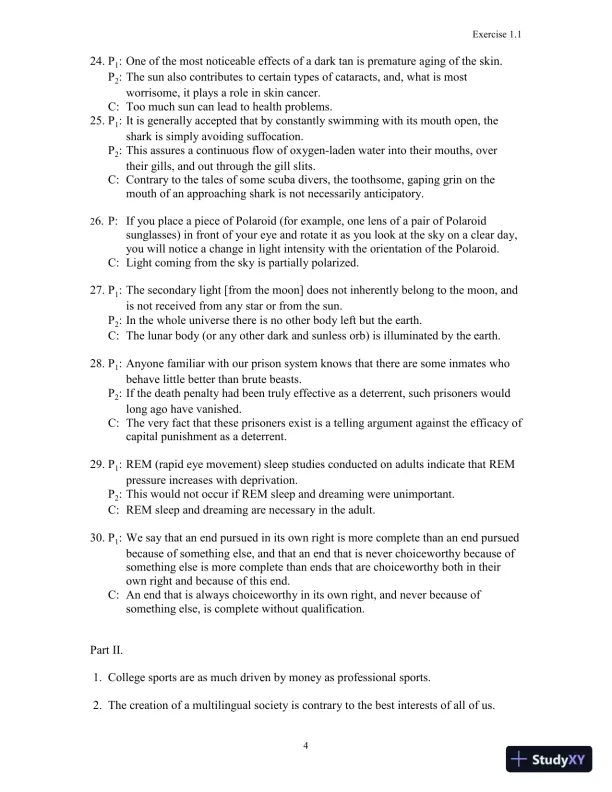 Exercise 1.1

24. $P_1$: One of the most noticeable effects of a dark tan is premature aging of the skin.
$P_2$: The sun also contributes to certain types of cataracts, and, what is most worrisome, it plays a role in skin cancer.
C: Too much sun can lead to health problems.

25. $P_1$: It is generally accepted that by constantly swimming with its mouth open, the shark is simply avoiding suffocation.
$P_2$: This assures a continuous flow of oxygen-laden water into their mouths, over their gills, and out through the gill slits.
C: Contrary to the tales of some scuba divers, the toothsome, gaping grin on the mouth of an approaching shark is not necessarily anticipatory.

26. P: If you place a piece of Polaroid (for example, one lens of a pair of Polaroid sunglasses) in front of your eye and rotate it as you look at the sky on a clear day, you will notice a change in light intensity with the orientation of the Polaroid.
C: Light coming from the sky is partially polarized.

27. $P_1$: The secondary light [from the moon] does not inherently belong to the moon, and is not received from any star or from the sun.
$P_2$: In the whole universe there is no other body left but the earth.
C: The lunar body (or any other dark and sunless orb) is illuminated by the earth.

28. $P_1$: Anyone familiar with our prison system knows that there are some inmates who behave little better than brute beasts.
$P_2$: If the death penalty had been truly effective as a deterrent, such prisoners would long ago have vanished.
C: The very fact that these prisoners exist is a telling argument against the efficacy of capital punishment as a deterrent.

29. $P_1$: REM (rapid eye movement) sleep studies conducted on adults indicate that REM pressure increases with deprivation.
$P_2$: This would not occur if REM sleep and dreaming were unimportant.
C: REM sleep and dreaming are necessary in the adult.

30. $P_1$: We say that an end pursued in its own right is more complete than an end pursued because of something else, and that an end that is never choiceworthy because of something else is more complete than ends that are choiceworthy both in their own right and because of this end.
C: An end that is always choiceworthy in its own right, and never because of something else, is complete without qualification.

Part II.

1. College sports are as much driven by money as professional sports.

2. The creation of a multilingual society is contrary to the best interests of all of us.

4

StudyXY